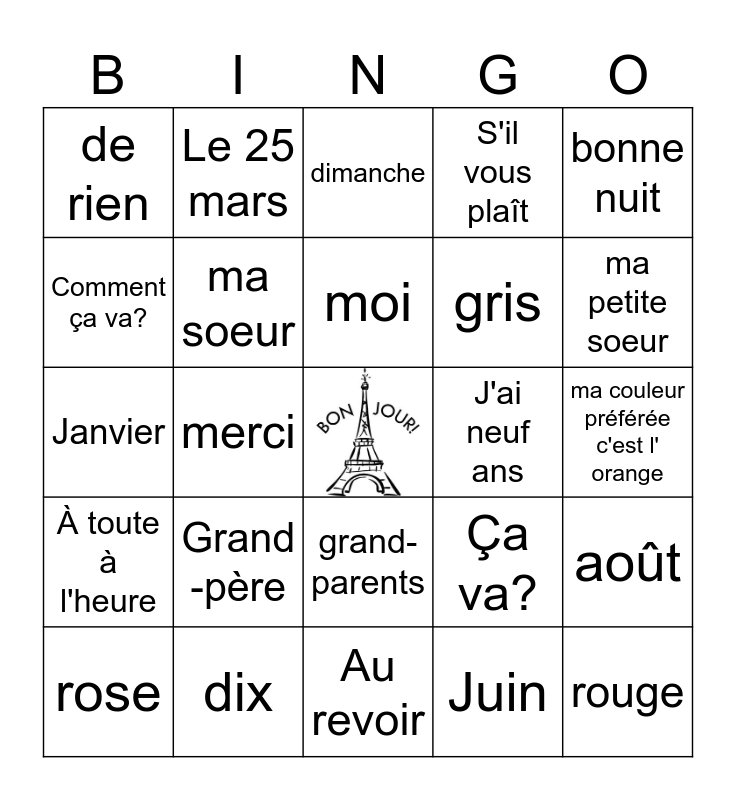 | B | I | N | G | O |
|---|---|---|---|---|
| de rien | Le 25 mars | dimanche | S'il vous plaît | bonne nuit |
| Comment ça va? | ma soeur | moi | gris | ma petite soeur |
| Janvier | merci | BON JOUR! | J'ai neuf ans | ma couleur préférée c'est l' orange |
| À toute à l'heure | Grand-père | grand-parents | Ça va? | août |
| rose | dix | Au revoir | Juin | rouge |